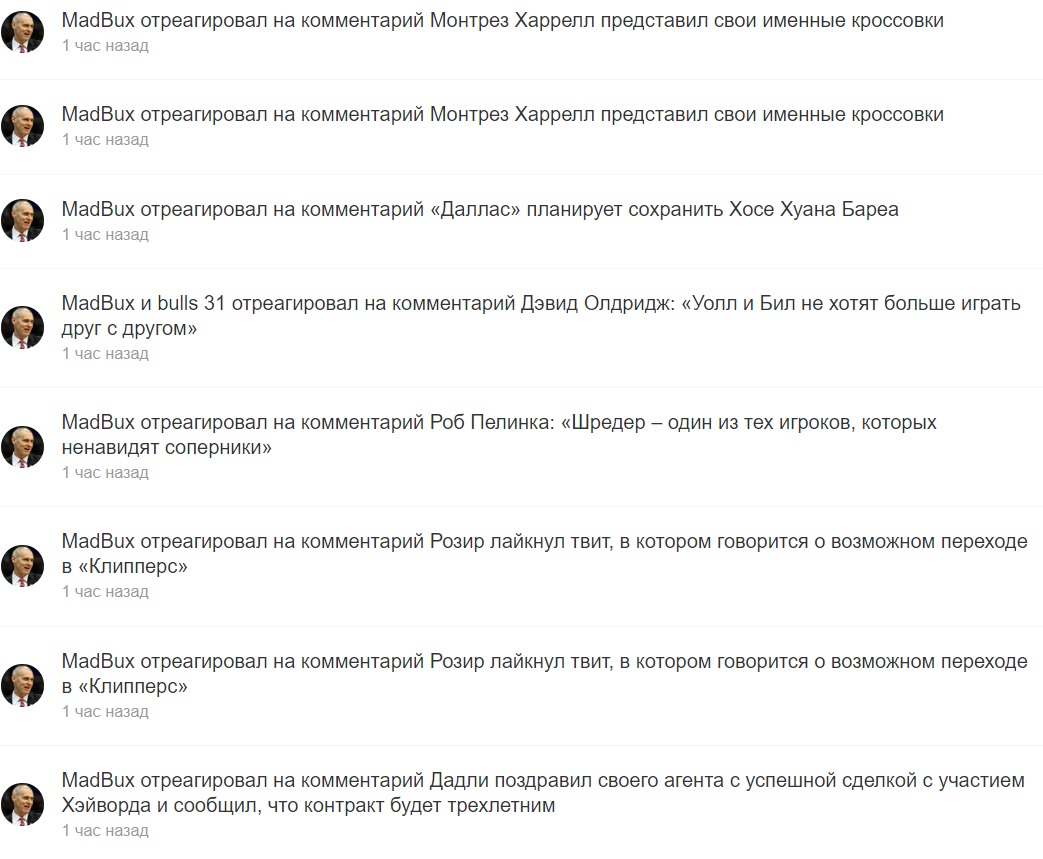 MadBux отреагировал на комментарий Монтрез Харрелл представил свои именные кроссовки
1 час назад

MadBux отреагировал на комментарий Монтрез Харрелл представил свои именные кроссовки
1 час назад

MadBux отреагировал на комментарий «Даллас» планирует сохранить Хосе Хуана Бареа
1 час назад

MadBux и bulls 31 отреагировал на комментарий Дэвид Олдридж: «Уолл и Бил не хотят больше играть друг с другом»
1 час назад

MadBux отреагировал на комментарий Роб Пелинка: «Шредер – один из тех игроков, которых ненавидят соперники»
1 час назад

MadBux отреагировал на комментарий Розир лайкнул твит, в котором говорится о возможном переходе в «Клипперс»
1 час назад

MadBux отреагировал на комментарий Розир лайкнул твит, в котором говорится о возможном переходе в «Клипперс»
1 час назад

MadBux отреагировал на комментарий Дадли поздравил своего агента с успешной сделкой с участием Хэйворда и сообщил, что контракт будет трехлетним
1 час назад